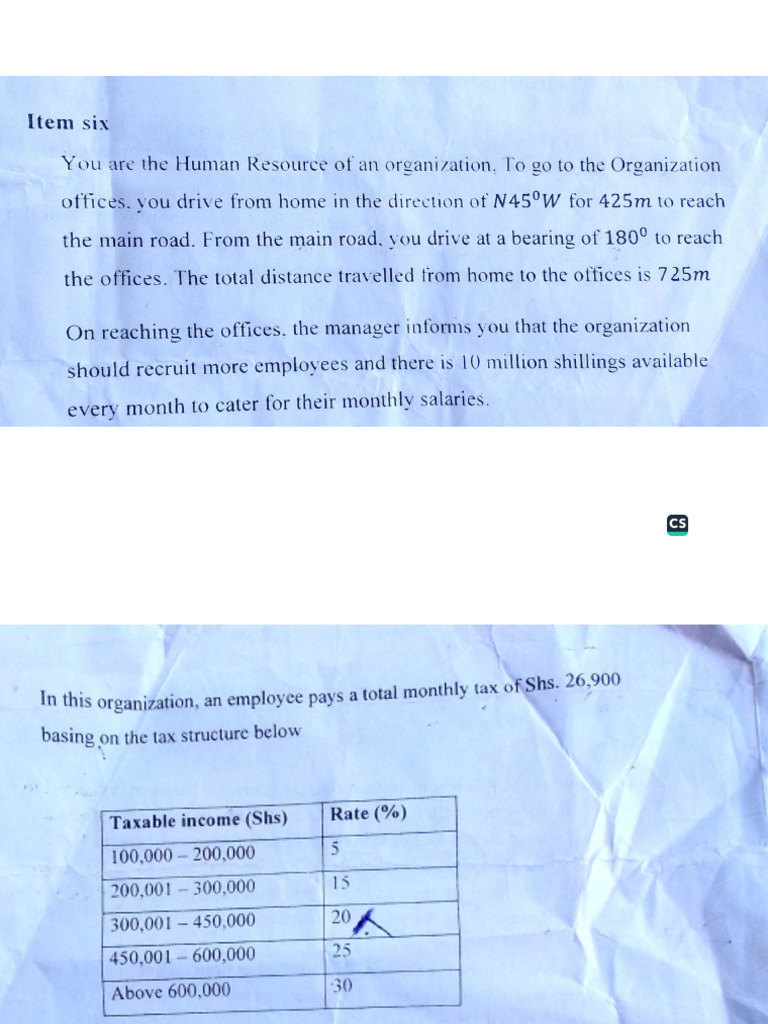 Item six

You are the Human Resource of an organization. To go to the Organization offices, you drive from home in the direction of $N45^0W$ for $425m$ to reach the main road. From the main road, you drive at a bearing of $180^0$ to reach the offices. The total distance travelled from home to the offices is $725m$

On reaching the offices, the manager informs you that the organization should recruit more employees and there is 10 million shillings available every month to cater for their monthly salaries.

CS

In this organization, an employee pays a total monthly tax of Shs. 26,900 basing on the tax structure below

| Taxable income (Shs) | Rate (%) |
|---|---|
| 100,000 – 200,000 | 5 |
| 200,001 – 300,000 | 15 |
| 300,001 – 450,000 | 20 |
| 450,001 – 600,000 | 25 |
| Above 600,000 | 30 |